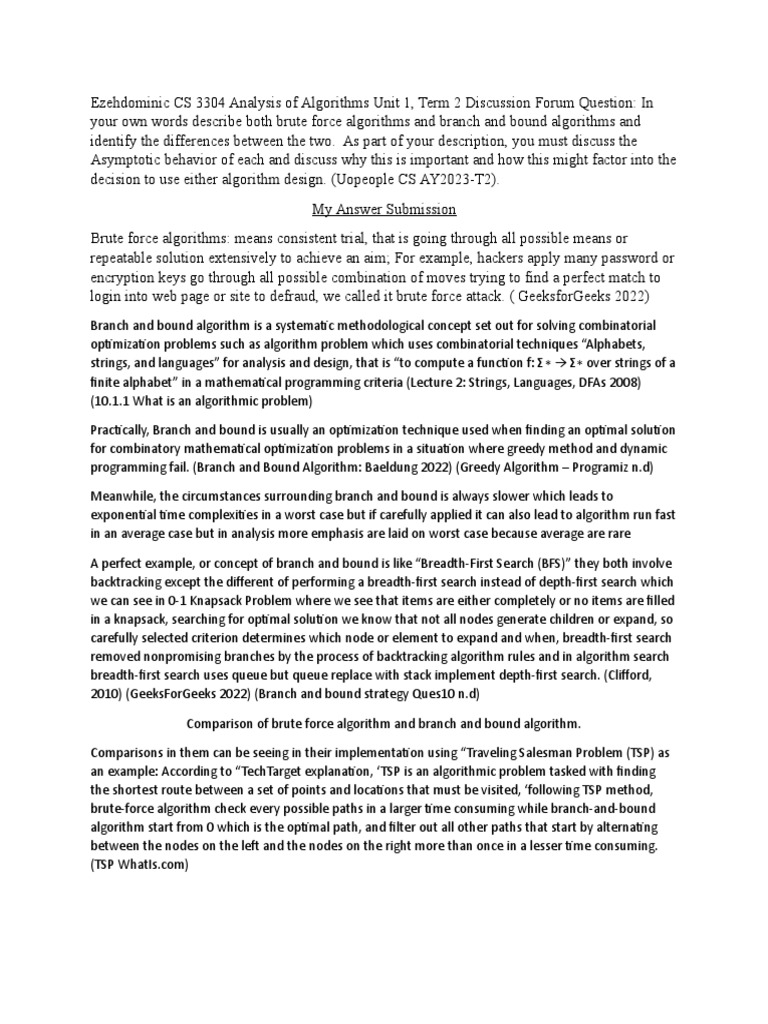 Ezehdominic CS 3304 Analysis of Algorithms Unit 1, Term 2 Discussion Forum Question: In your own words describe both brute force algorithms and branch and bound algorithms and identify the differences between the two. As part of your description, you must discuss the Asymptotic behavior of each and discuss why this is important and how this might factor into the decision to use either algorithm design. (Uopeople CS AY2023-T2).

My Answer Submission

Brute force algorithms: means consistent trial, that is going through all possible means or repeatable solution extensively to achieve an aim; For example, hackers apply many password or encryption keys go through all possible combination of moves trying to find a perfect match to login into web page or site to defraud, we called it brute force attack. ( GeeksforGeeks 2022)

Branch and bound algorithm is a systematic methodological concept set out for solving combinatorial optimization problems such as algorithm problem which uses combinatorial techniques "Alphabets, strings, and languages" for analysis and design, that is "to compute a function f: $\Sigma* \rightarrow \Sigma*$ over strings of a finite alphabet" in a mathematical programming criteria (Lecture 2: Strings, Languages, DFAs 2008) (10.1.1 What is an algorithmic problem)

Practically, Branch and bound is usually an optimization technique used when finding an optimal solution for combinatory mathematical optimization problems in a situation where greedy method and dynamic programming fail. (Branch and Bound Algorithm: Baeldung 2022) (Greedy Algorithm – Programiz n.d)

Meanwhile, the circumstances surrounding branch and bound is always slower which leads to exponential time complexities in a worst case but if carefully applied it can also lead to algorithm run fast in an average case but in analysis more emphasis are laid on worst case because average are rare

A perfect example, or concept of branch and bound is like "Breadth-First Search (BFS)" they both involve backtracking except the different of performing a breadth-first search instead of depth-first search which we can see in 0-1 Knapsack Problem where we see that items are either completely or no items are filled in a knapsack, searching for optimal solution we know that not all nodes generate children or expand, so carefully selected criterion determines which node or element to expand and when, breadth-first search removed nonpromising branches by the process of backtracking algorithm rules and in algorithm search breadth-first search uses queue but queue replace with stack implement depth-first search. (Clifford, 2010) (GeeksForGeeks 2022) (Branch and bound strategy Ques10 n.d)

Comparison of brute force algorithm and branch and bound algorithm.

Comparisons in them can be seeing in their implementation using "Traveling Salesman Problem (TSP) as an example: According to "TechTarget explanation, 'TSP is an algorithmic problem tasked with finding the shortest route between a set of points and locations that must be visited, 'following TSP method, brute-force algorithm check every possible paths in a larger time consuming while branch-and-bound algorithm start from 0 which is the optimal path, and filter out all other paths that start by alternating between the nodes on the left and the nodes on the right more than once in a lesser time consuming. (TSP WhatIs.com)